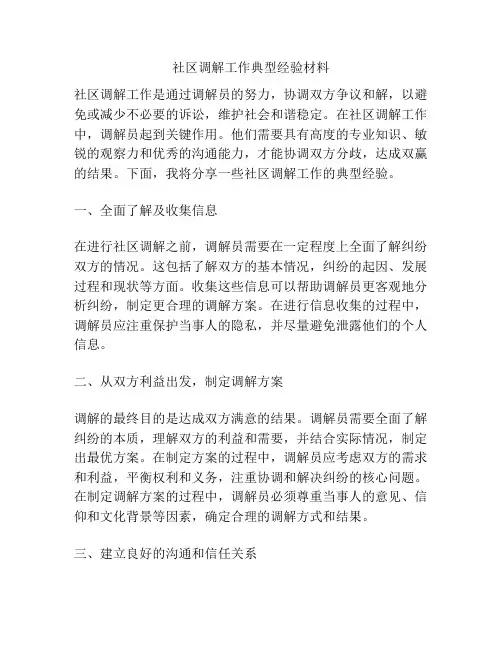 社区调解工作典型经验材料

社区调解工作是通过调解员的努力，协调双方争议和解，以避免或减少不必要的诉讼，维护社会和谐稳定。在社区调解工作中，调解员起到关键作用。他们需要具有高度的专业知识、敏锐的观察力和优秀的沟通能力，才能协调双方分歧，达成双赢的结果。下面，我将分享一些社区调解工作的典型经验。

一、全面了解及收集信息

在进行社区调解之前，调解员需要在一定程度上全面了解纠纷双方的情况。这包括了解双方的基本情况，纠纷的起因、发展过程和现状等方面。收集这些信息可以帮助调解员更客观地分析纠纷，制定更合理的调解方案。在进行信息收集的过程中，调解员应注重保护当事人的隐私，并尽量避免泄露他们的个人信息。

二、从双方利益出发，制定调解方案

调解的最终目的是达成双方满意的结果。调解员需要全面了解纠纷的本质，理解双方的利益和需要，并结合实际情况，制定出最优方案。在制定方案的过程中，调解员应考虑双方的需求和利益，平衡权利和义务，注重协调和解决纠纷的核心问题。在制定调解方案的过程中，调解员必须尊重当事人的意见、信仰和文化背景等因素，确定合理的调解方式和结果。

三、建立良好的沟通和信任关系